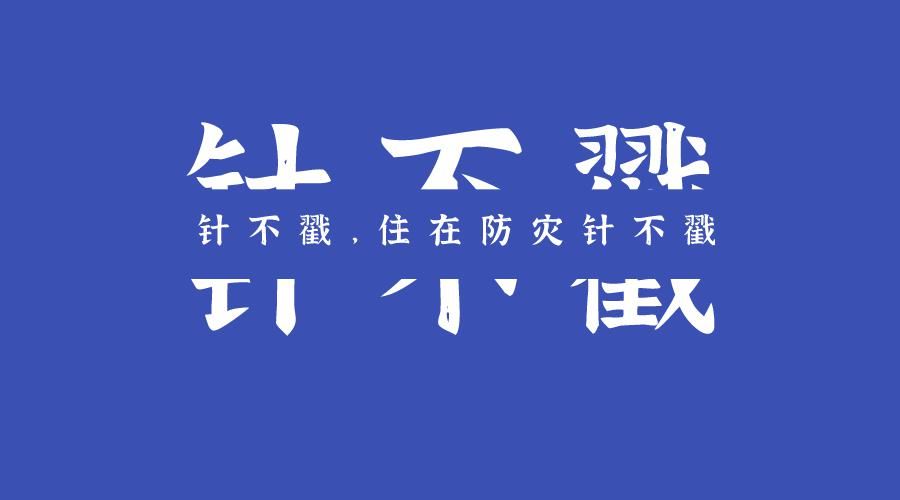 针不戳

针不戳，住在防灾针不戳